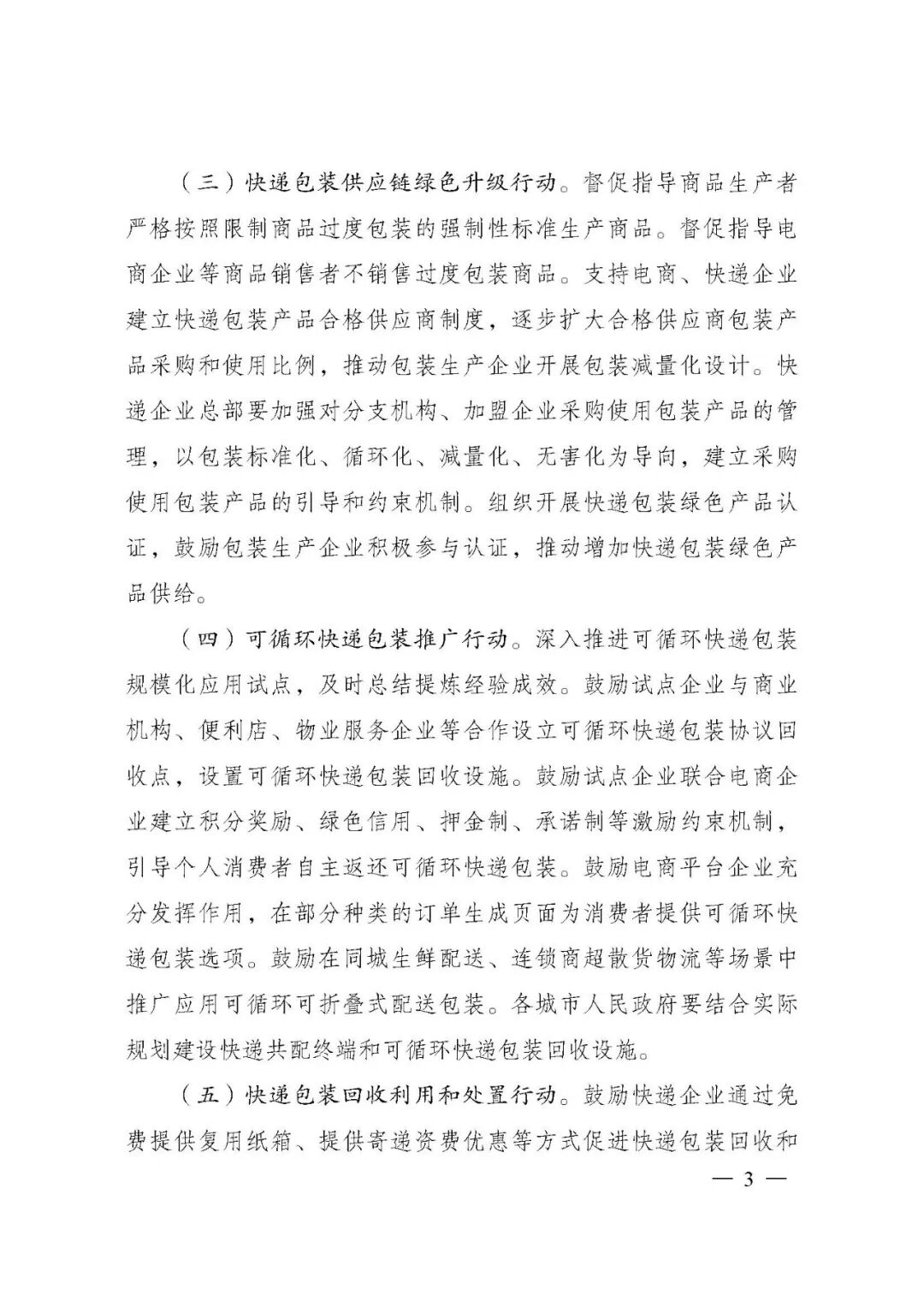 （三）快递包装供应链绿色升级行动。督促指导商品生产者严格按照限制商品过度包装的强制性标准生产商品。督促指导电商企业等商品销售者不销售过度包装商品。支持电商、快递企业建立快递包装产品合格供应商制度，逐步扩大合格供应商包装产品采购和使用比例，推动包装生产企业开展包装减量化设计。快递企业总部要加强对分支机构、加盟企业采购使用包装产品的管理，以包装标准化、循环化、减量化、无害化为导向，建立采购使用包装产品的引导和约束机制。组织开展快递包装绿色产品认证，鼓励包装生产企业积极参与认证，推动增加快递包装绿色产品供给。

（四）可循环快递包装推广行动。深入推进可循环快递包装规模化应用试点，及时总结提炼经验成效。鼓励试点企业与商业机构、便利店、物业服务企业等合作设立可循环快递包装协议回收点，设置可循环快递包装回收设施。鼓励试点企业联合电商企业建立积分奖励、绿色信用、押金制、承诺制等激励约束机制，引导个人消费者自主返还可循环快递包装。鼓励电商平台企业充分发挥作用，在部分种类的订单生成页面为消费者提供可循环快递包装选项。鼓励在同城生鲜配送、连锁商超散货物流等场景中推广应用可循环可折叠式配送包装。各城市人民政府要结合实际规划建设快递共配终端和可循环快递包装回收设施。

（五）快递包装回收利用和处置行动。鼓励快递企业通过免费提供复用纸箱、提供寄递资费优惠等方式促进快递包装回收和

— 3 —